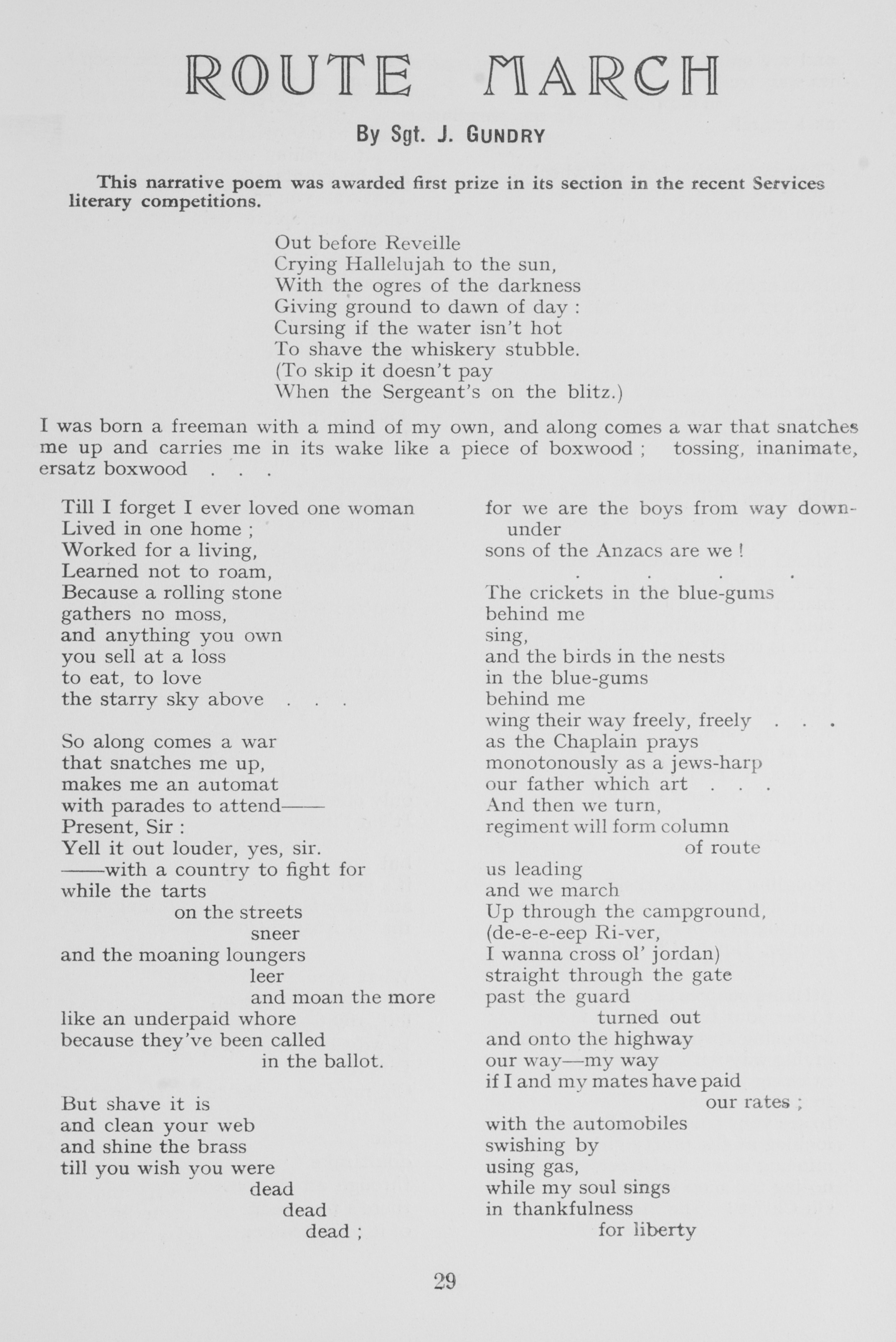 ROUTE MARCH

By Sgt. J. GUNDRY

This narrative poem was awarded first prize in its section in the recent Services literary competitions.

Out before Reveille
Crying Hallelujah to the sun,
With the ogres of the darkness
Giving ground to dawn of day :
Cursing if the water isn't hot
To shave the whiskery stubble.
(To skip it doesn't pay
When the Sergeant's on the blitz.)

I was born a freeman with a mind of my own, and along comes a war that snatches me up and carries me in its wake like a piece of boxwood ; tossing, inanimate, ersatz boxwood . . .

Till I forget I ever loved one woman
Lived in one home ;
Worked for a living,
Learned not to roam,
Because a rolling stone
gathers no moss,
and anything you own
you sell at a loss
to eat, to love
the starry sky above . . .

So along comes a war
that snatches me up,
makes me an automat
with parades to attend——
Present, Sir :
Yell it out louder, yes, sir.
——with a country to fight for
while the tarts
on the streets
sneer
and the moaning loungers
leer
and moan the more
like an underpaid whore
because they've been called
in the ballot.

But shave it is
and clean your web
and shine the brass
till you wish you were
dead
dead
dead ;

for we are the boys from way down-under
sons of the Anzacs are we !
. . . .
The crickets in the blue-gums
behind me
sing,
and the birds in the nests
in the blue-gums
behind me
wing their way freely, freely . . .
as the Chaplain prays
monotonously as a jews-harp
our father which art . . .
And then we turn,
regiment will form column
of route
us leading
and we march
Up through the campground,
(de-e-e-eep Ri-ver,
I wanna cross ol' jordan)
straight through the gate
past the guard
turned out
and onto the highway
our way—my way
if I and my mates have paid
our rates ;
with the automobiles
swishing by
using gas,
while my soul sings
in thankfulness
for liberty

29